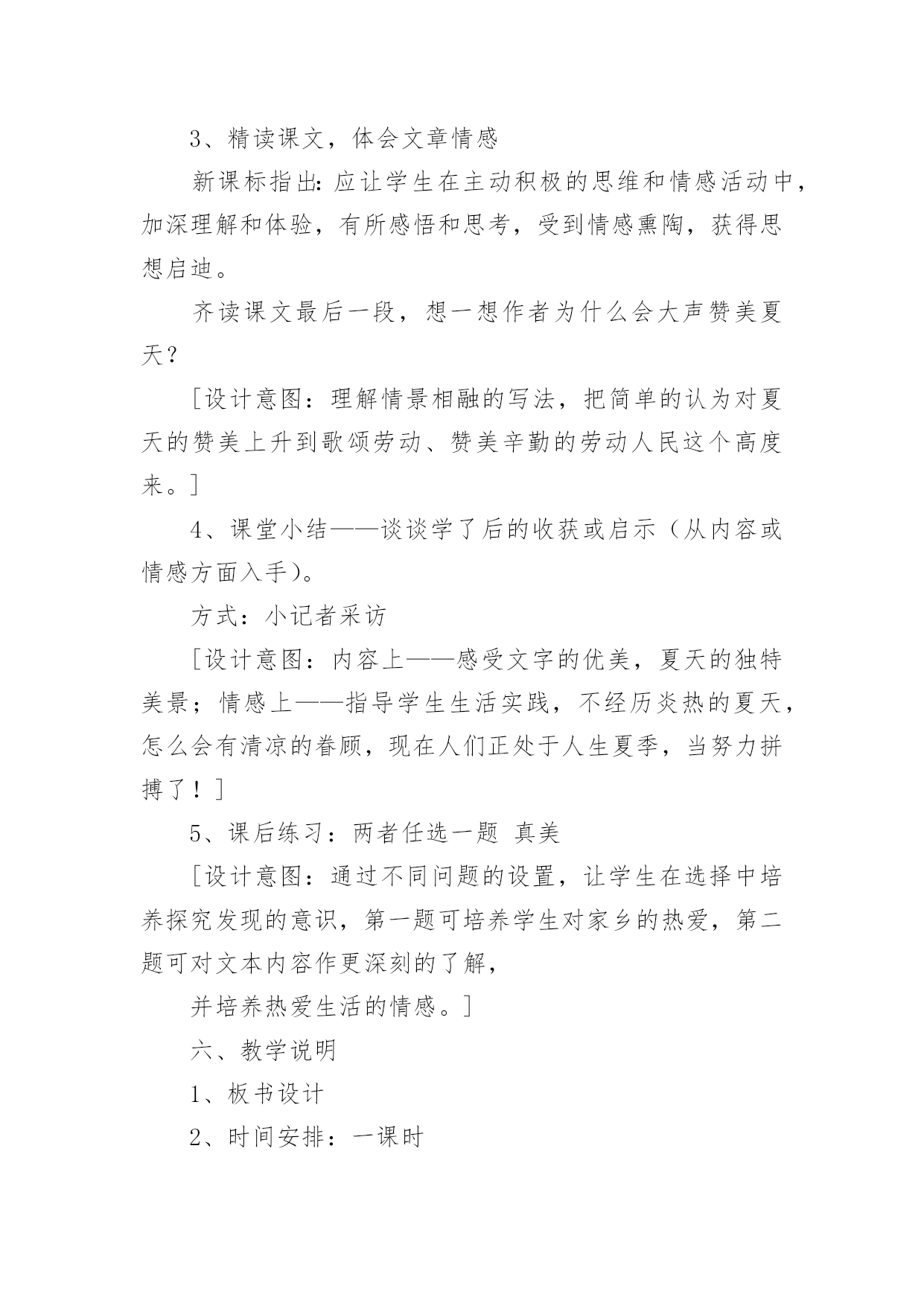 3、精读课文，体会文章情感

新课标指出：应让学生在主动积极的思维和情感活动中，加深理解和体验，有所感悟和思考，受到情感熏陶，获得思想启迪。

齐读课文最后一段，想一想作者为什么会大声赞美夏天？

［设计意图：理解情景相融的写法，把简单的认为对夏天的赞美上升到歌颂劳动、赞美辛勤的劳动人民这个高度来。］

4、课堂小结——谈谈学了后的收获或启示（从内容或情感方面入手）。

方式：小记者采访

［设计意图：内容上——感受文字的优美，夏天的独特美景；情感上——指导学生生活实践，不经历炎热的夏天，怎么会有清凉的眷顾，现在人们正处于人生夏季，当努力拼搏了！］

5、课后练习：两者任选一题 真美

［设计意图：通过不同问题的设置，让学生在选择中培养探究发现的意识，第一题可培养学生对家乡的热爱，第二题可对文本内容作更深刻的了解，

并培养热爱生活的情感。］

六、教学说明

1、板书设计

2、时间安排：一课时